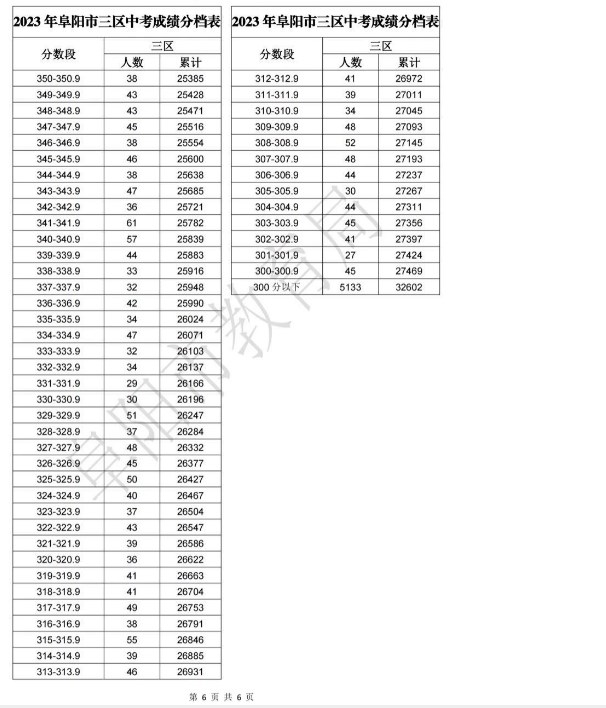 2023 年阜阳市三区中考成绩分档表

| 分数段 | 三区 人数 | 三区 累计 |
|---|---|---|
| 350-350.9 | 38 | 25385 |
| 349-349.9 | 43 | 25428 |
| 348-348.9 | 43 | 25471 |
| 347-347.9 | 45 | 25516 |
| 346-346.9 | 38 | 25554 |
| 345-345.9 | 46 | 25600 |
| 344-344.9 | 38 | 25638 |
| 343-343.9 | 47 | 25685 |
| 342-342.9 | 36 | 25721 |
| 341-341.9 | 61 | 25782 |
| 340-340.9 | 57 | 25839 |
| 339-339.9 | 44 | 25883 |
| 338-338.9 | 33 | 25916 |
| 337-337.9 | 32 | 25948 |
| 336-336.9 | 42 | 25990 |
| 335-335.9 | 34 | 26024 |
| 334-334.9 | 47 | 26071 |
| 333-333.9 | 32 | 26103 |
| 332-332.9 | 34 | 26137 |
| 331-331.9 | 29 | 26166 |
| 330-330.9 | 30 | 26196 |
| 329-329.9 | 51 | 26247 |
| 328-328.9 | 37 | 26284 |
| 327-327.9 | 48 | 26332 |
| 326-326.9 | 45 | 26377 |
| 325-325.9 | 50 | 26427 |
| 324-324.9 | 40 | 26467 |
| 323-323.9 | 37 | 26504 |
| 322-322.9 | 43 | 26547 |
| 321-321.9 | 39 | 26586 |
| 320-320.9 | 36 | 26622 |
| 319-319.9 | 41 | 26663 |
| 318-318.9 | 41 | 26704 |
| 317-317.9 | 49 | 26753 |
| 316-316.9 | 38 | 26791 |
| 315-315.9 | 55 | 26846 |
| 314-314.9 | 39 | 26885 |
| 313-313.9 | 46 | 26931 |

2023 年阜阳市三区中考成绩分档表

| 分数段 | 三区 人数 | 三区 累计 |
|---|---|---|
| 312-312.9 | 41 | 26972 |
| 311-311.9 | 39 | 27011 |
| 310-310.9 | 34 | 27045 |
| 309-309.9 | 48 | 27093 |
| 308-308.9 | 52 | 27145 |
| 307-307.9 | 48 | 27193 |
| 306-306.9 | 44 | 27237 |
| 305-305.9 | 30 | 27267 |
| 304-304.9 | 44 | 27311 |
| 303-303.9 | 45 | 27356 |
| 302-302.9 | 41 | 27397 |
| 301-301.9 | 27 | 27424 |
| 300-300.9 | 45 | 27469 |
| 300 分以下 | 5133 | 32602 |

阜阳市教育局

第 6 页 共 6 页